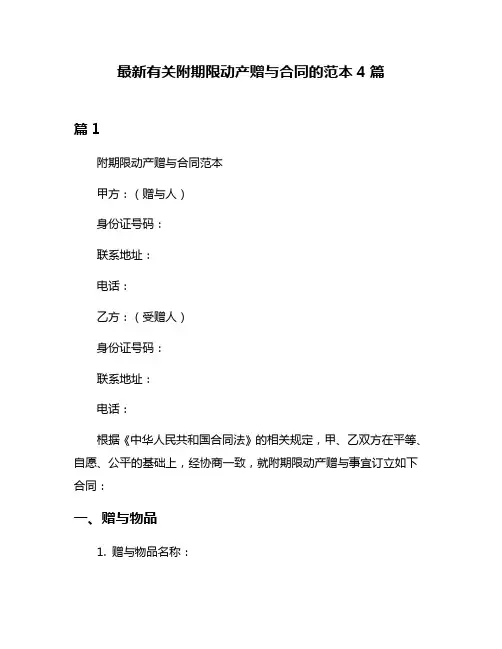 最新有关附期限动产赠与合同的范本 4 篇

篇 1

附期限动产赠与合同范本

甲方：（赠与人）

身份证号码：

联系地址：

电话：

乙方：（受赠人）

身份证号码：

联系地址：

电话：

根据《中华人民共和国合同法》的相关规定，甲、乙双方在平等、自愿、公平的基础上，经协商一致，就附期限动产赠与事宜订立如下合同：

一、赠与物品

1. 赠与物品名称：